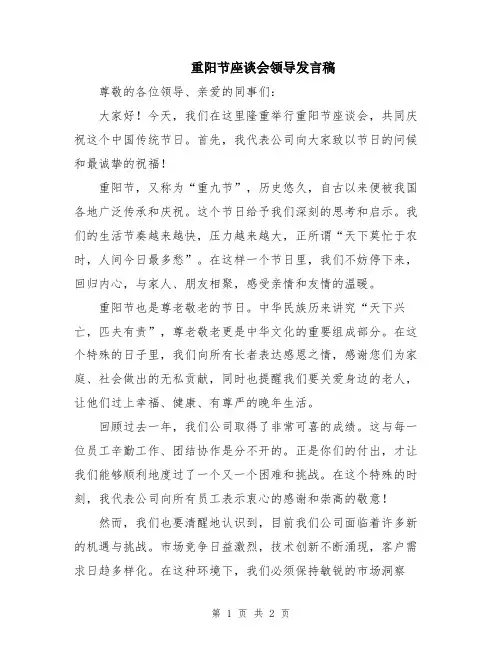 重阳节座谈会领导发言稿

尊敬的各位领导、亲爱的同事们：

大家好！今天，我们在这里隆重举行重阳节座谈会，共同庆祝这个中国传统节日。首先，我代表公司向大家致以节日的问候和最诚挚的祝福！

重阳节，又称为“重九节”，历史悠久，自古以来便被我国各地广泛传承和庆祝。这个节日给予我们深刻的思考和启示。我们的生活节奏越来越快，压力越来越大，正所谓“天下莫忙于农时，人间今日最多愁”。在这样一个节日里，我们不妨停下来，回归内心，与家人、朋友相聚，感受亲情和友情的温暖。

重阳节也是尊老敬老的节日。中华民族历来讲究“天下兴亡，匹夫有责”，尊老敬老更是中华文化的重要组成部分。在这个特殊的日子里，我们向所有长者表达感恩之情，感谢您们为家庭、社会做出的无私贡献，同时也提醒我们要关爱身边的老人，让他们过上幸福、健康、有尊严的晚年生活。

回顾过去一年，我们公司取得了非常可喜的成绩。这与每一位员工辛勤工作、团结协作是分不开的。正是你们的付出，才让我们能够顺利地度过了一个又一个困难和挑战。在这个特殊的时刻，我代表公司向所有员工表示衷心的感谢和崇高的敬意！

然而，我们也要清醒地认识到，目前我们公司面临着许多新的机遇与挑战。市场竞争日益激烈，技术创新不断涌现，客户需求日趋多样化。在这种环境下，我们必须保持敏锐的市场洞察

第 1 页 共 2 页